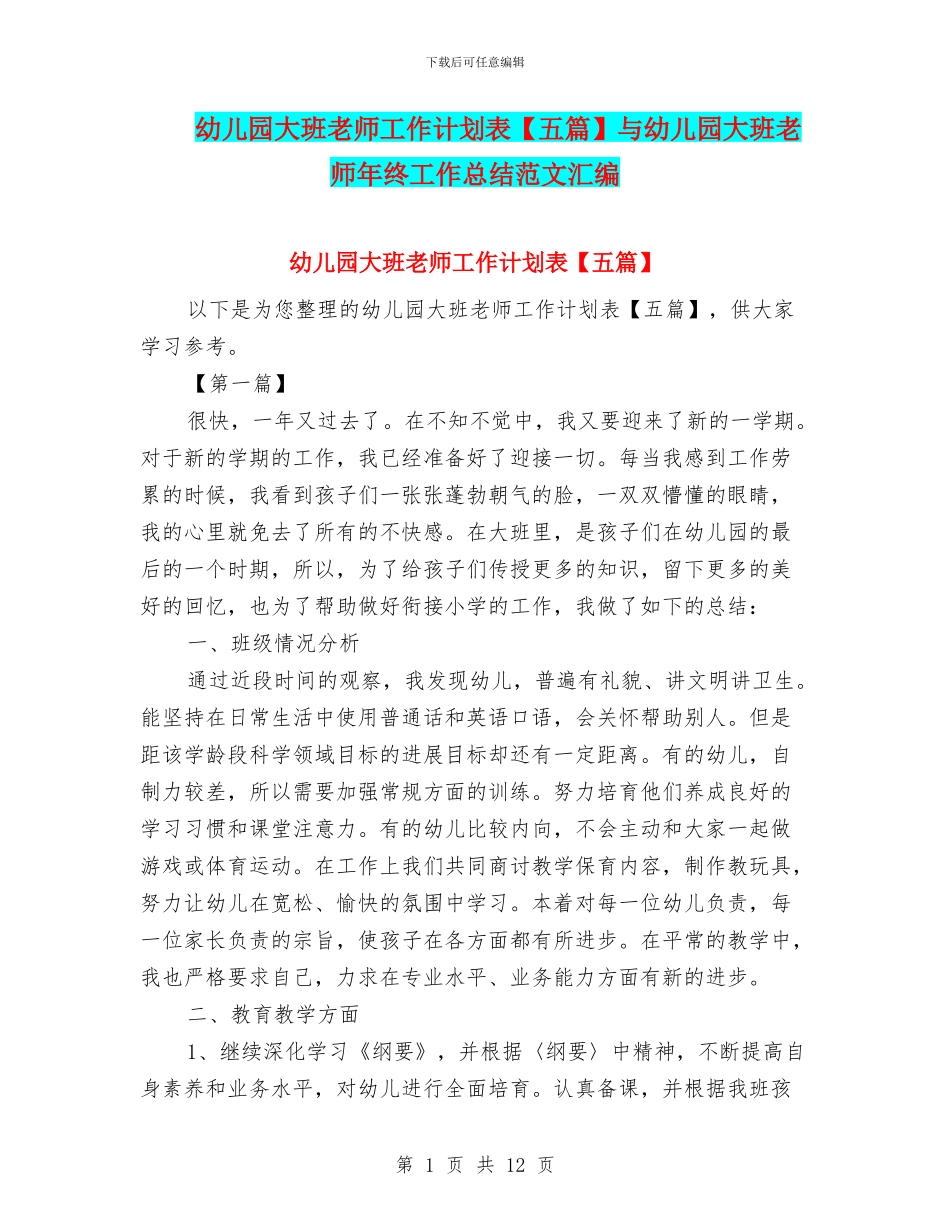 下载后可任意编辑

幼儿园大班老师工作计划表【五篇】与幼儿园大班老师年终工作总结范文汇编

幼儿园大班老师工作计划表【五篇】

以下是为您整理的幼儿园大班老师工作计划表【五篇】，供大家学习参考。

【第一篇】

很快，一年又过去了。在不知不觉中，我又要迎来了新的一学期。对于新的学期的工作，我已经准备好了迎接一切。每当我感到工作劳累的时候，我看到孩子们一张张蓬勃朝气的脸，一双双懵懂的眼睛，我的心里就免去了所有的不快感。在大班里，是孩子们在幼儿园的最后的一个时期，所以，为了给孩子们传授更多的知识，留下更多的美好的回忆，也为了帮助做好衔接小学的工作，我做了如下的总结：

一、班级情况分析

通过近段时间的观察，我发现幼儿，普遍有礼貌、讲文明讲卫生。能坚持在日常生活中使用普通话和英语口语，会关怀帮助别人。但是距该学龄段科学领域目标的进展目标却还有一定距离。有的幼儿，自制力较差，所以需要加强常规方面的训练。努力培育他们养成良好的学习习惯和课堂注意力。有的幼儿比较内向，不会主动和大家一起做游戏或体育运动。在工作上我们共同商讨教学保育内容，制作教玩具，努力让幼儿在宽松、愉快的氛围中学习。本着对每一位幼儿负责，每一位家长负责的宗旨，使孩子在各方面都有所进步。在平常的教学中，我也严格要求自己，力求在专业水平、业务能力方面有新的进步。

二、教育教学方面

1、继续深化学习《纲要》，并根据〈纲要〉中精神，不断提高自身素养和业务水平，对幼儿进行全面培育。认真备课，并根据我班孩

第 1 页 共 12 页